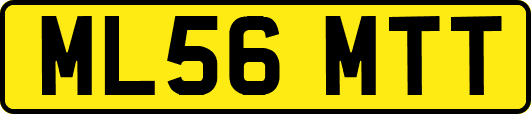 ML56 MTT